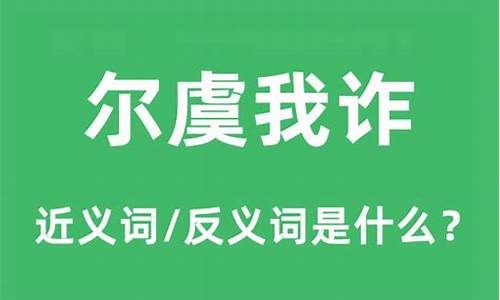 尔虞我诈

近义词/反义词是什么？